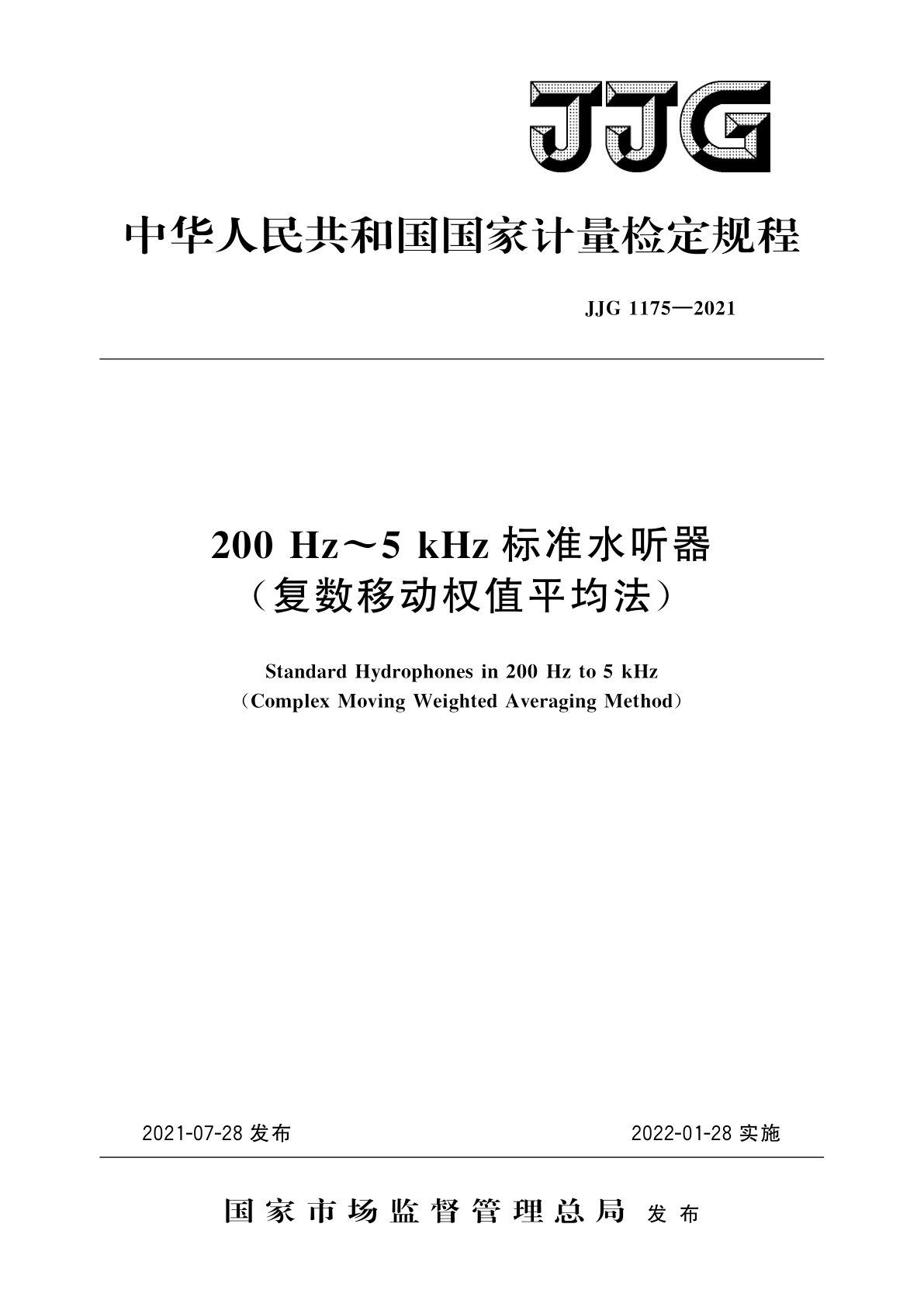 JJG

中华人民共和国国家计量检定规程

JJG 1175—2021

200 Hz～5 kHz 标准水听器
（复数移动权值平均法）

Standard Hydrophones in 200 Hz to 5 kHz
（Complex Moving Weighted Averaging Method）

2021-07-28 发布

2022-01-28 实施

国家市场监督管理总局 发布